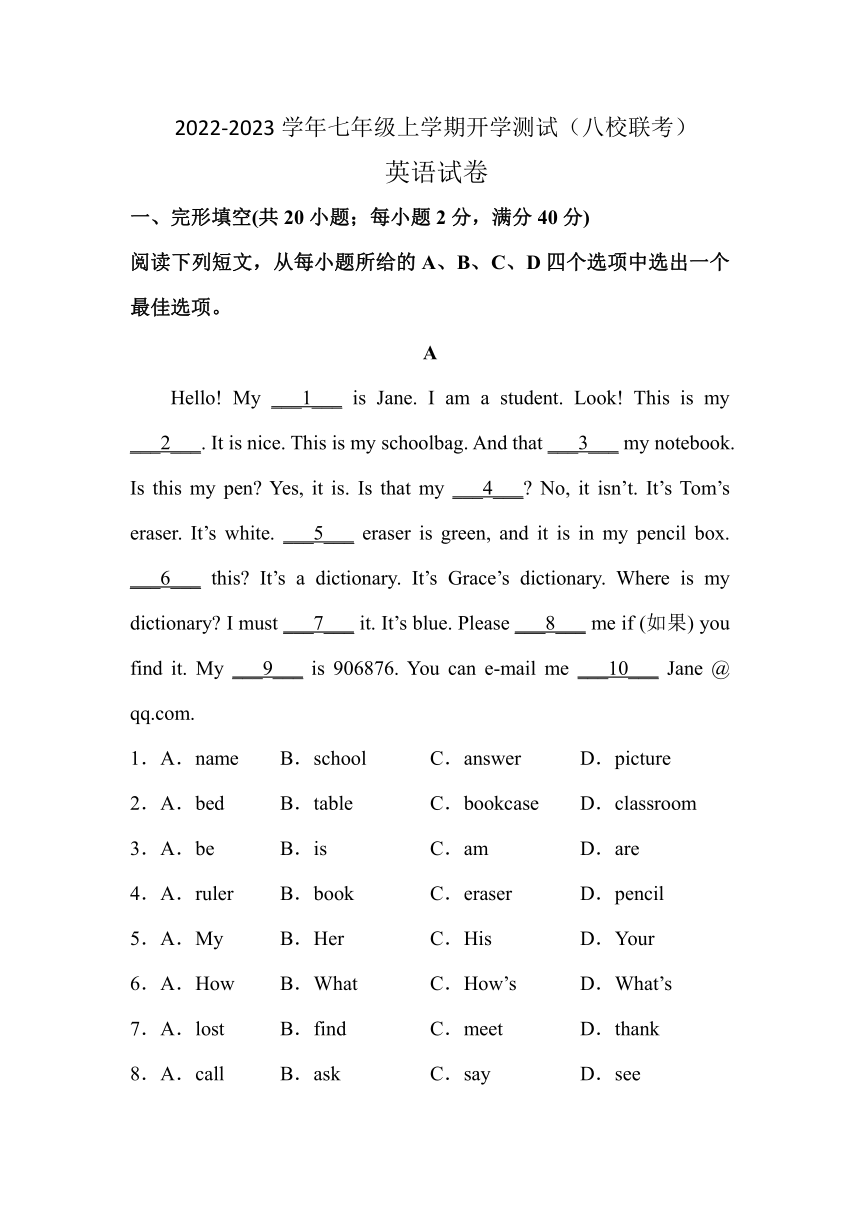 2022-2023 学年七年级上学期开学测试（八校联考）

英语试卷

一、完形填空(共 20 小题；每小题 2 分，满分 40 分)

阅读下列短文，从每小题所给的 A、B、C、D 四个选项中选出一个最佳选项。

A

Hello! My ___1___ is Jane. I am a student. Look! This is my ___2___. It is nice. This is my schoolbag. And that ___3___ my notebook. Is this my pen? Yes, it is. Is that my ___4___? No, it isn't. It's Tom's eraser. It's white. ___5___ eraser is green, and it is in my pencil box. ___6___ this? It's a dictionary. It's Grace's dictionary. Where is my dictionary? I must ___7___ it. It's blue. Please ___8___ me if (如果) you find it. My ___9___ is 906876. You can e-mail me ___10___ Jane @ qq.com.

1．A．name B．school C．answer D．picture

2．A．bed B．table C．bookcase D．classroom

3．A．be B．is C．am D．are

4．A．ruler B．book C．eraser D．pencil

5．A．My B．Her C．His D．Your

6．A．How B．What C．How's D．What's

7．A．lost B．find C．meet D．thank

8．A．call B．ask C．say D．see